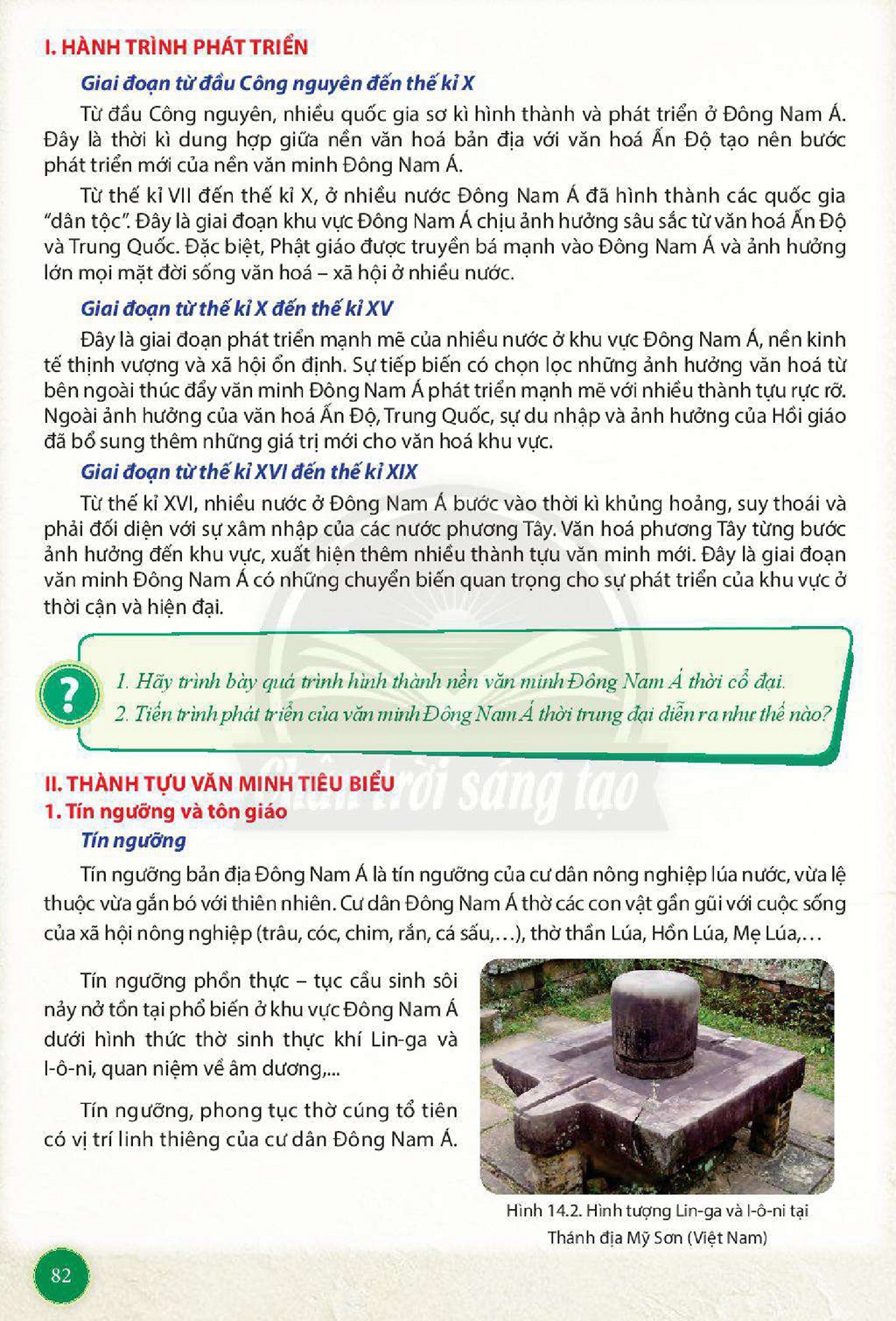 I. HÀNH TRÌNH PHÁT TRIỂN

Giai đoạn từ đầu Công nguyên đến thế kỉ X

Từ đầu Công nguyên, nhiều quốc gia sơ kì hình thành và phát triển ở Đông Nam Á. Đây là thời kì dung hợp giữa nền văn hoá bản địa với văn hoá Ấn Độ tạo nên bước phát triển mới của nền văn minh Đông Nam Á.

Từ thế kỉ VII đến thế kỉ X, ở nhiều nước Đông Nam Á đã hình thành các quốc gia "dân tộc". Đây là giai đoạn khu vực Đông Nam Á chịu ảnh hưởng sâu sắc từ văn hoá Ấn Độ và Trung Quốc. Đặc biệt, Phật giáo được truyền bá mạnh vào Đông Nam Á và ảnh hưởng lớn mọi mặt đời sống văn hoá – xã hội ở nhiều nước.

Giai đoạn từ thế kỉ X đến thế kỉ XV

Đây là giai đoạn phát triển mạnh mẽ của nhiều nước ở khu vực Đông Nam Á, nền kinh tế thịnh vượng và xã hội ổn định. Sự tiếp biến có chọn lọc những ảnh hưởng văn hoá từ bên ngoài thúc đẩy văn minh Đông Nam Á phát triển mạnh mẽ với nhiều thành tựu rực rỡ. Ngoài ảnh hưởng của văn hoá Ấn Độ, Trung Quốc, sự du nhập và ảnh hưởng của Hồi giáo đã bổ sung thêm những giá trị mới cho văn hoá khu vực.

Giai đoạn từ thế kỉ XVI đến thế kỉ XIX

Từ thế kỉ XVI, nhiều nước ở Đông Nam Á bước vào thời kì khủng hoảng, suy thoái và phải đối diện với sự xâm nhập của các nước phương Tây. Văn hoá phương Tây từng bước ảnh hưởng đến khu vực, xuất hiện thêm nhiều thành tựu văn minh mới. Đây là giai đoạn văn minh Đông Nam Á có những chuyển biến quan trọng cho sự phát triển của khu vực ở thời cận và hiện đại.

?

1. Hãy trình bày quá trình hình thành nền văn minh Đông Nam Á thời cổ đại.
2. Tiến trình phát triển của văn minh Đông Nam Á thời trung đại diễn ra như thế nào?

II. THÀNH TỰU VĂN MINH TIÊU BIỂU
1. Tín ngưỡng và tôn giáo
Tín ngưỡng

Tín ngưỡng bản địa Đông Nam Á là tín ngưỡng của cư dân nông nghiệp lúa nước, vừa lệ thuộc vừa gắn bó với thiên nhiên. Cư dân Đông Nam Á thờ các con vật gần gũi với cuộc sống của xã hội nông nghiệp (trâu, cóc, chim, rắn, cá sấu,...), thờ thần Lúa, Hồn Lúa, Mẹ Lúa,...

Tín ngưỡng phồn thực – tục cầu sinh sôi nảy nở tồn tại phổ biến ở khu vực Đông Nam Á dưới hình thức thờ sinh thực khí Lin-ga và I-ô-ni, quan niệm về âm dương,...

Tín ngưỡng, phong tục thờ cúng tổ tiên có vị trí linh thiêng của cư dân Đông Nam Á.

Hình 14.2. Hình tượng Lin-ga và I-ô-ni tại Thánh địa Mỹ Sơn (Việt Nam)

82

Chân trời sáng tạo